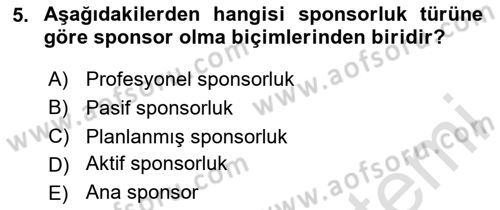 5. Aşağıdakilerden hangisi sponsorluk türüne göre sponsor olma biçimlerinden biridir?

A) Profesyonel sponsorluk
B) Pasif sponsorluk
C) Planlanmış sponsorluk
D) Aktif sponsorluk
E) Ana sponsor

www.aofsoru.com
www.aofsoru.com
www.aofsoru.com